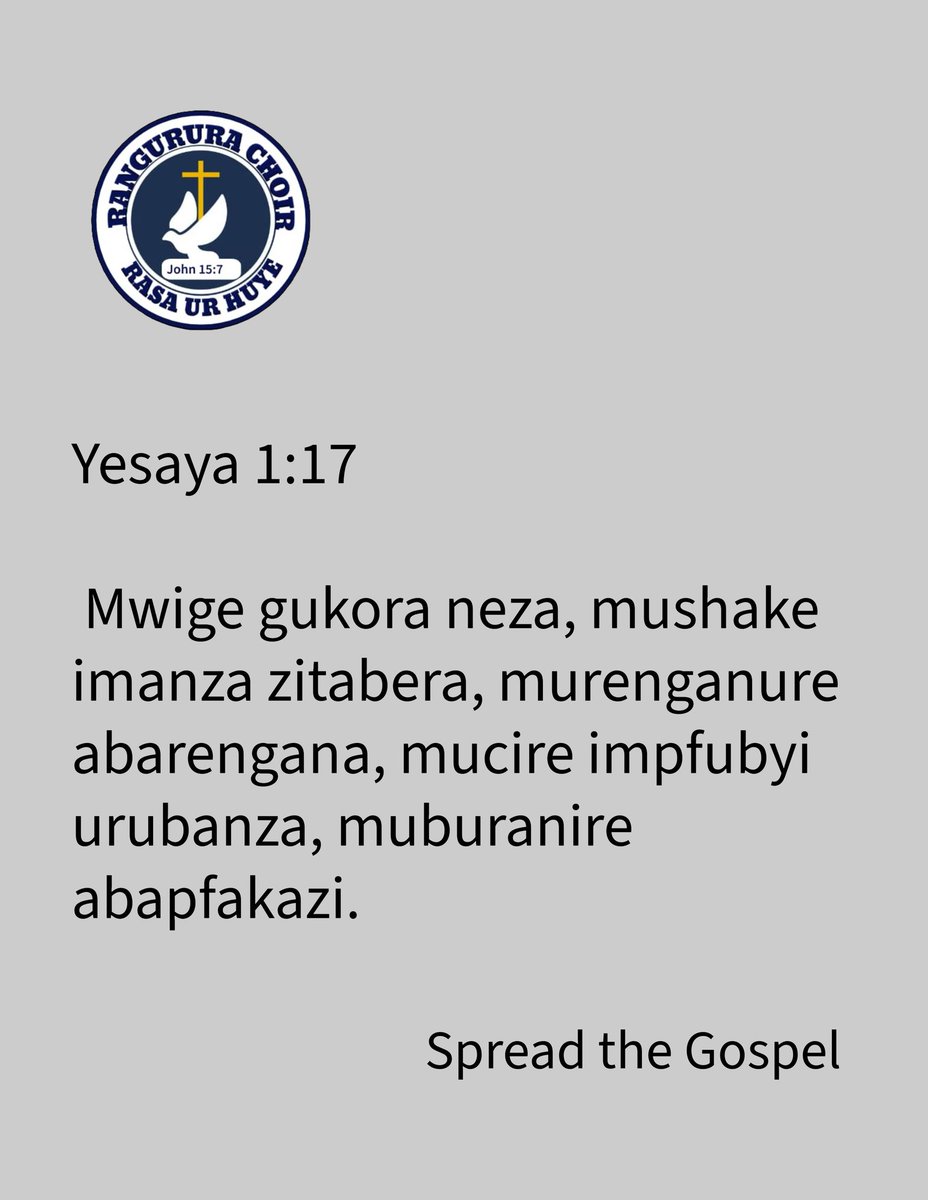 RANGURURA CHOIR
John 15:7
RASA UR HUYE

Yesaya 1:17

Mwige gukora neza, mushake imanza zitabera, murenganure abarengana, mucire impfubyi urubanza, muburanire abapfakazi.

Spread the Gospel